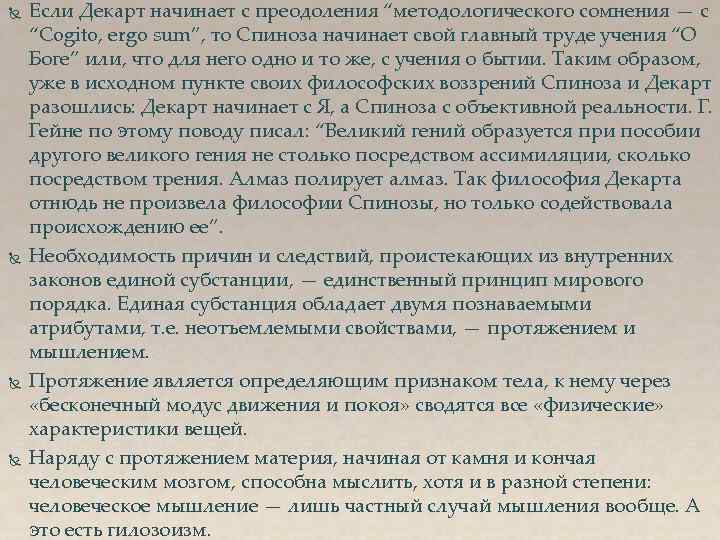 Если Декарт начинает с преодоления “методологического сомнения — с “Cogito, ergo sum”, то Спиноза начинает свой главный труде учения “О Боге” или, что для него одно и то же, с учения о бытии. Таким образом, уже в исходном пункте своих философских воззрений Спиноза и Декарт разошлись: Декарт начинает с Я, а Спиноза с объективной реальности. Г. Гейне по этому поводу писал: “Великий гений образуется при пособии другого великого гения не столько посредством ассимиляции, сколько посредством трения. Алмаз полирует алмаз. Так философия Декарта отнюдь не произвела философии Спинозы, но только содействовала происхождению ее”.

Необходимость причин и следствий, проистекающих из внутренних законов единой субстанции, — единственный принцип мирового порядка. Единая субстанция обладает двумя познаваемыми атрибутами, т.е. неотъемлемыми свойствами, — протяжением и мышлением.

Протяжение является определяющим признаком тела, к нему через «бесконечный модус движения и покоя» сводятся все «физические» характеристики вещей.

Наряду с протяжением материя, начиная от камня и кончая человеческим мозгом, способна мыслить, хотя и в разной степени: человеческое мышление — лишь частный случай мышления вообще. А это есть гилозоизм.